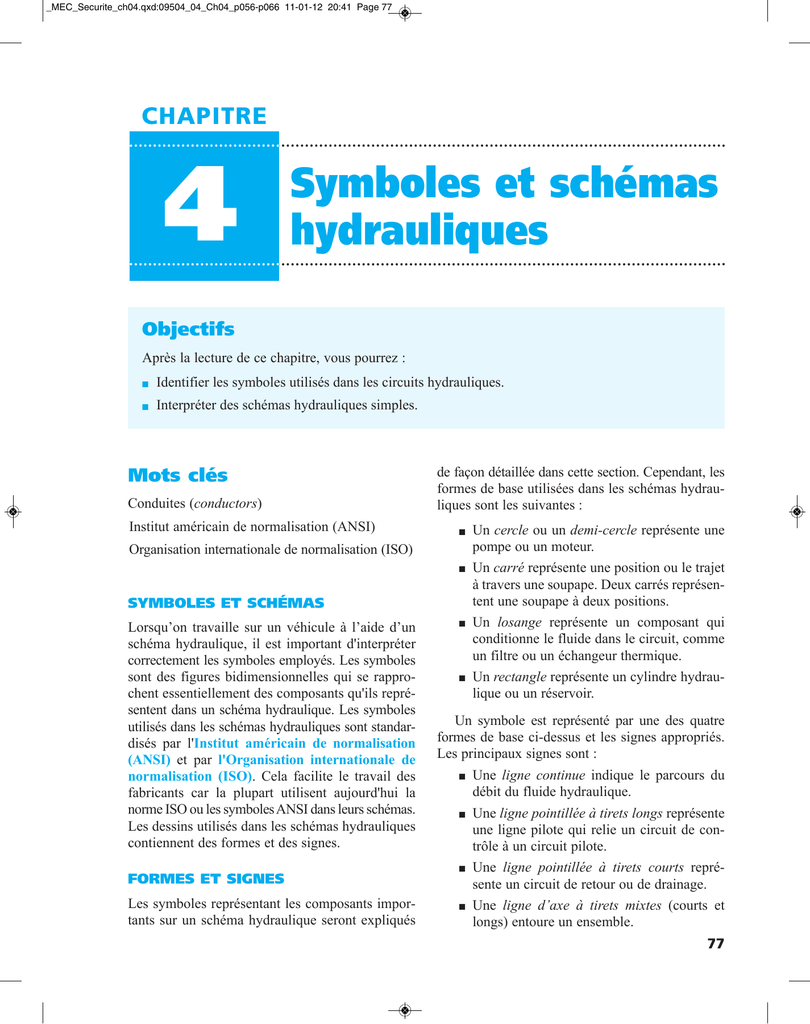 _MEC_Securite_ch04.qxd:09504_04_Ch04_p056-p066 11-01-12 20:41 Page 77

CHAPITRE

4

Symboles et schémas hydrauliques

Objectifs

Après la lecture de ce chapitre, vous pourrez :

■ Identifier les symboles utilisés dans les circuits hydrauliques.

■ Interpréter des schémas hydrauliques simples.

Mots clés

Conduites (conductors)

Institut américain de normalisation (ANSI)

Organisation internationale de normalisation (ISO)

SYMBOLES ET SCHÉMAS

Lorsqu'on travaille sur un véhicule à l'aide d'un schéma hydraulique, il est important d'interpréter correctement les symboles employés. Les symboles sont des figures bidimensionnelles qui se rapprochent essentiellement des composants qu'ils représentent dans un schéma hydraulique. Les symboles utilisés dans les schémas hydrauliques sont standardisés par l'Institut américain de normalisation (ANSI) et par l'Organisation internationale de normalisation (ISO). Cela facilite le travail des fabricants car la plupart utilisent aujourd'hui la norme ISO ou les symboles ANSI dans leurs schémas. Les dessins utilisés dans les schémas hydrauliques contiennent des formes et des signes.

FORMES ET SIGNES

Les symboles représentant les composants importants sur un schéma hydraulique seront expliqués de façon détaillée dans cette section. Cependant, les formes de base utilisées dans les schémas hydrauliques sont les suivantes :

■ Un cercle ou un demi-cercle représente une pompe ou un moteur.

■ Un carré représente une position ou le trajet à travers une soupape. Deux carrés représentent une soupape à deux positions.

■ Un losange représente un composant qui conditionne le fluide dans le circuit, comme un filtre ou un échangeur thermique.

■ Un rectangle représente un cylindre hydraulique ou un réservoir.

Un symbole est représenté par une des quatre formes de base ci-dessus et les signes appropriés. Les principaux signes sont :

■ Une ligne continue indique le parcours du débit du fluide hydraulique.

■ Une ligne pointillée à tirets longs représente une ligne pilote qui relie un circuit de contrôle à un circuit pilote.

■ Une ligne pointillée à tirets courts représente un circuit de retour ou de drainage.

■ Une ligne d'axe à tirets mixtes (courts et longs) entoure un ensemble.

77